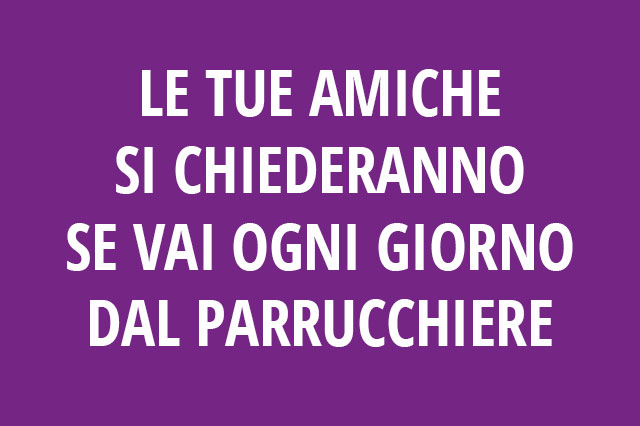 LE TUE AMICHE SI CHIEDERANNO SE VAI OGNI GIORNO DAL PARRUCCHIERE